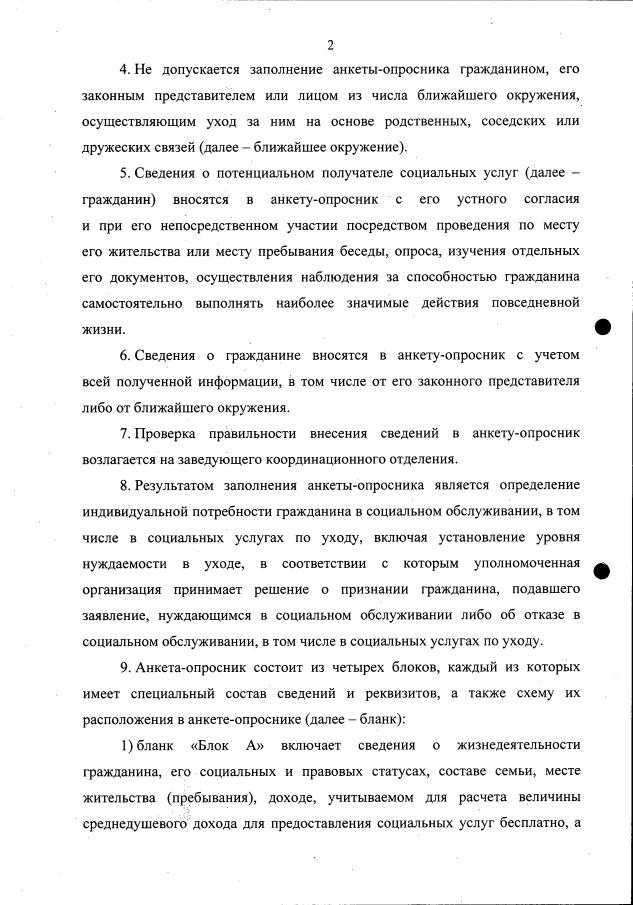 2

4. Не допускается заполнение анкеты-опросника гражданином, его законным представителем или лицом из числа ближайшего окружения, осуществляющим уход за ним на основе родственных, соседских или дружеских связей (далее – ближайшее окружение).

5. Сведения о потенциальном получателе социальных услуг (далее – гражданин) вносятся в анкету-опросник с его устного согласия и при его непосредственном участии посредством проведения по месту его жительства или месту пребывания беседы, опроса, изучения отдельных его документов, осуществления наблюдения за способностью гражданина самостоятельно выполнять наиболее значимые действия повседневной жизни.

6. Сведения о гражданине вносятся в анкету-опросник с учетом всей полученной информации, в том числе от его законного представителя либо от ближайшего окружения.

7. Проверка правильности внесения сведений в анкету-опросник возлагается на заведующего координационного отделения.

8. Результатом заполнения анкеты-опросника является определение индивидуальной потребности гражданина в социальном обслуживании, в том числе в социальных услугах по уходу, включая установление уровня нуждаемости в уходе, в соответствии с которым уполномоченная организация принимает решение о признании гражданина, подавшего заявление, нуждающимся в социальном обслуживании либо об отказе в социальном обслуживании, в том числе в социальных услугах по уходу.

9. Анкета-опросник состоит из четырех блоков, каждый из которых имеет специальный состав сведений и реквизитов, а также схему их расположения в анкете-опроснике (далее – бланк):

1) бланк «Блок А» включает сведения о жизнедеятельности гражданина, его социальных и правовых статусах, составе семьи, месте жительства (пребывания), доходе, учитываемом для расчета величины среднедушевого дохода для предоставления социальных услуг бесплатно, а